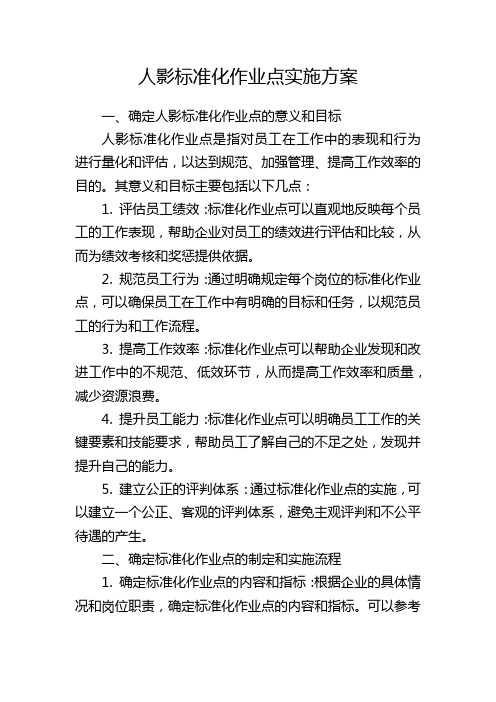 人影标准化作业点实施方案

一、确定人影标准化作业点的意义和目标

人影标准化作业点是指对员工在工作中的表现和行为进行量化和评估，以达到规范、加强管理、提高工作效率的目的。其意义和目标主要包括以下几点：

1. 评估员工绩效：标准化作业点可以直观地反映每个员工的工作表现，帮助企业对员工的绩效进行评估和比较，从而为绩效考核和奖惩提供依据。

2. 规范员工行为：通过明确规定每个岗位的标准化作业点，可以确保员工在工作中有明确的目标和任务，以规范员工的行为和工作流程。

3. 提高工作效率：标准化作业点可以帮助企业发现和改进工作中的不规范、低效环节，从而提高工作效率和质量，减少资源浪费。

4. 提升员工能力：标准化作业点可以明确员工工作的关键要素和技能要求，帮助员工了解自己的不足之处，发现并提升自己的能力。

5. 建立公正的评判体系：通过标准化作业点的实施，可以建立一个公正、客观的评判体系，避免主观评判和不公平待遇的产生。

二、确定标准化作业点的制定和实施流程

1. 确定标准化作业点的内容和指标：根据企业的具体情况和岗位职责，确定标准化作业点的内容和指标。可以参考